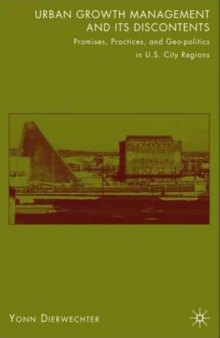 URBAN GROWTH MANAGEMENT AND ITS DISCONTENTS

Promises, Practices, and Geo-politics in U.S. City Regions

YONN DIERWECHTER